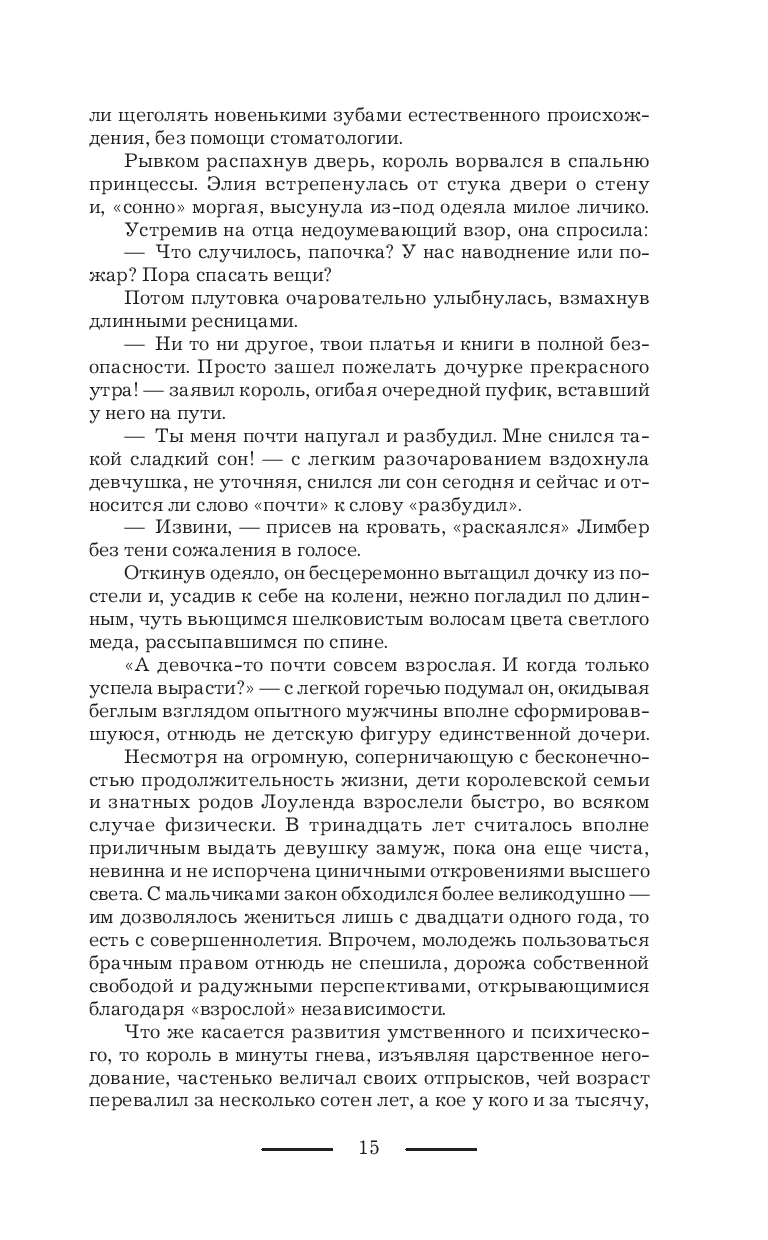 ли щеголять новенькими зубами естественного происхождения, без помощи стоматологии.

Рывком распахнув дверь, король ворвался в спальню принцессы. Элия встрепенулась от стука двери о стену и, «сонно» моргая, высунула из-под одеяла милое личико.

Устремив на отца недоумевающий взор, она спросила:

— Что случилось, папочка? У нас наводнение или пожар? Пора спасать вещи?

Потом плутовка очаровательно улыбнулась, взмахнув длинными ресницами.

— Ни то ни другое, твои платья и книги в полной безопасности. Просто зашел пожелать дочурке прекрасного утра! — заявил король, огибая очередной пуфик, вставший у него на пути.

— Ты меня почти напугал и разбудил. Мне снился такой сладкий сон! — с легким разочарованием вздохнула девчушка, не уточняя, снился ли сон сегодня и сейчас и относится ли слово «почти» к слову «разбудил».

— Извини, — присев на кровать, «раскаялся» Лимбер без тени сожаления в голосе.

Откинув одеяло, он бесцеремонно вытащил дочку из постели и, усадив к себе на колени, нежно погладил по длинным, чуть вьющимся шелковистым волосам цвета светлого меда, рассыпавшимся по спине.

«А девочка-то почти совсем взрослая. И когда только успела вырасти?» — с легкой горечью подумал он, окидывая беглым взглядом опытного мужчины вполне сформировавшуюся, отнюдь не детскую фигуру единственной дочери.

Несмотря на огромную, соперничающую с бесконечностью продолжительность жизни, дети королевской семьи и знатных родов Лоуленда взрослели быстро, во всяком случае физически. В тринадцать лет считалось вполне приличным выдать девушку замуж, пока она еще чиста, невинна и не испорчена циничными откровениями высшего света. С мальчиками закон обходился более великодушно — им дозволялось жениться лишь с двадцати одного года, то есть с совершеннолетия. Впрочем, молодежь пользоваться брачным правом отнюдь не спешила, дорожа собственной свободой и радужными перспективами, открывающимися благодаря «взрослой» независимости.

Что же касается развития умственного и психического, то король в минуты гнева, изъявляя царственное негодование, частенько величал своих отпрысков, чей возраст перевалил за несколько сотен лет, а кое у кого и за тысячу,

15